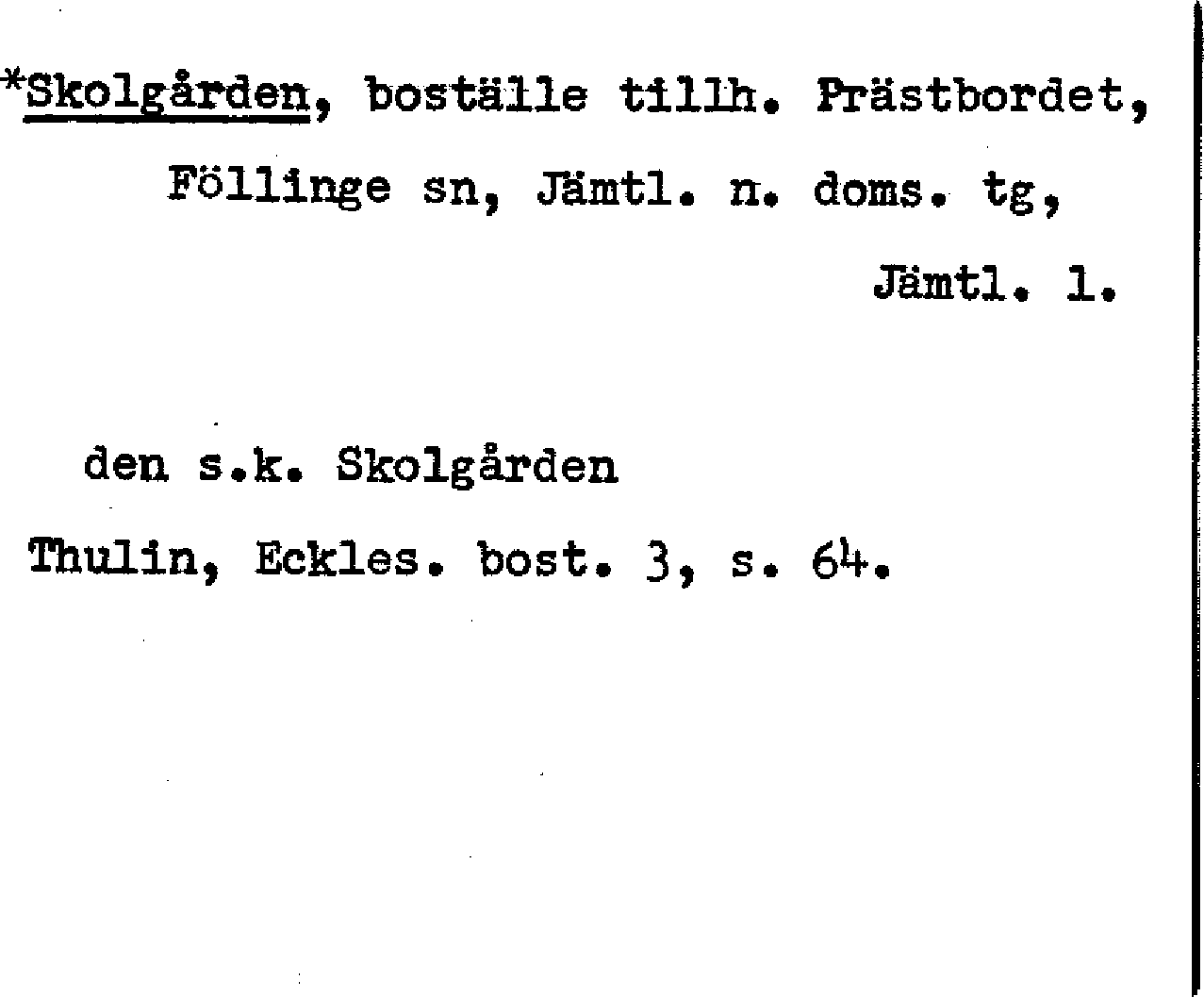 *Skolgården, boställe tillh. Prästbordet, Föllinge sn, Jämtl. n. doms. tg, Jämtl. l.

den s.k. Skolgården

Thulin, Eckles. bost. 3, s. 64.